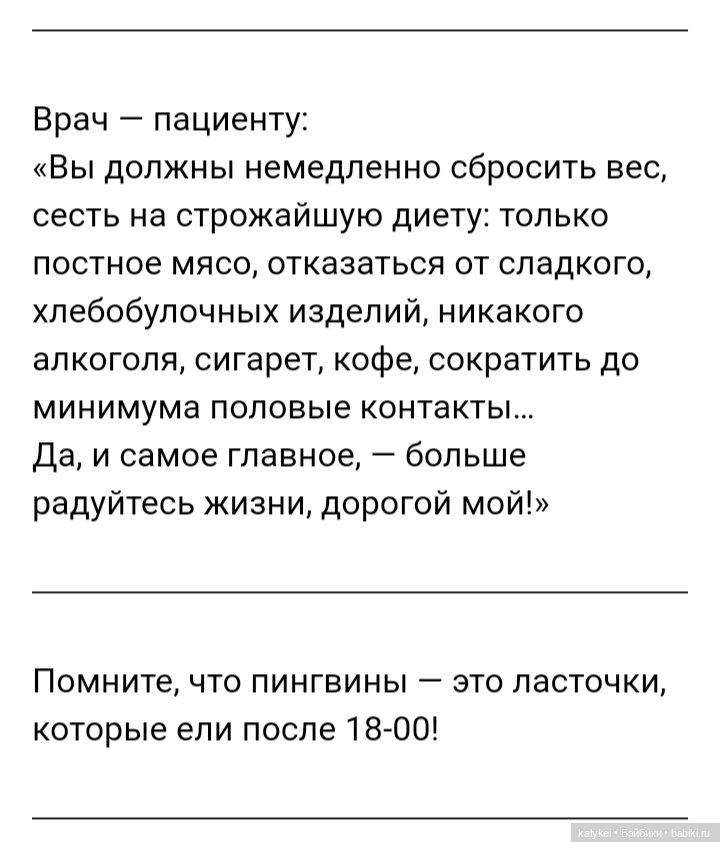 Врач — пациенту:
«Вы должны немедленно сбросить вес, сесть на строжайшую диету: только постное мясо, отказаться от сладкого, хлебобулочных изделий, никакого алкоголя, сигарет, кофе, сократить до минимума половые контакты...
Да, и самое главное, — больше радуйтесь жизни, дорогой мой!»

Помните, что пингвины — это ласточки, которые ели после 18-00!

katykei • Бэйбики • babiki.ru